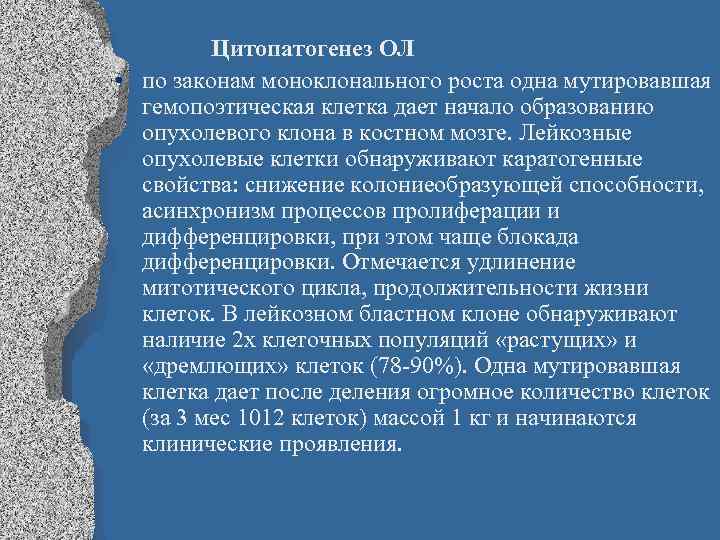 Цитопатогенез ОЛ

• по законам моноклонального роста одна мутировавшая гемопоэтическая клетка дает начало образованию опухолевого клона в костном мозге. Лейкозные опухолевые клетки обнаруживают каратогенные свойства: снижение колониеобразующей способности, асинхронизм процессов пролиферации и дифференцировки, при этом чаще блокада дифференцировки. Отмечается удлинение митотического цикла, продолжительности жизни клеток. В лейкозном бластном клоне обнаруживают наличие 2х клеточных популяций «растущих» и «дремлющих» клеток (78-90%). Одна мутировавшая клетка дает после деления огромное количество клеток (за 3 мес 1012 клеток) массой 1 кг и начинаются клинические проявления.